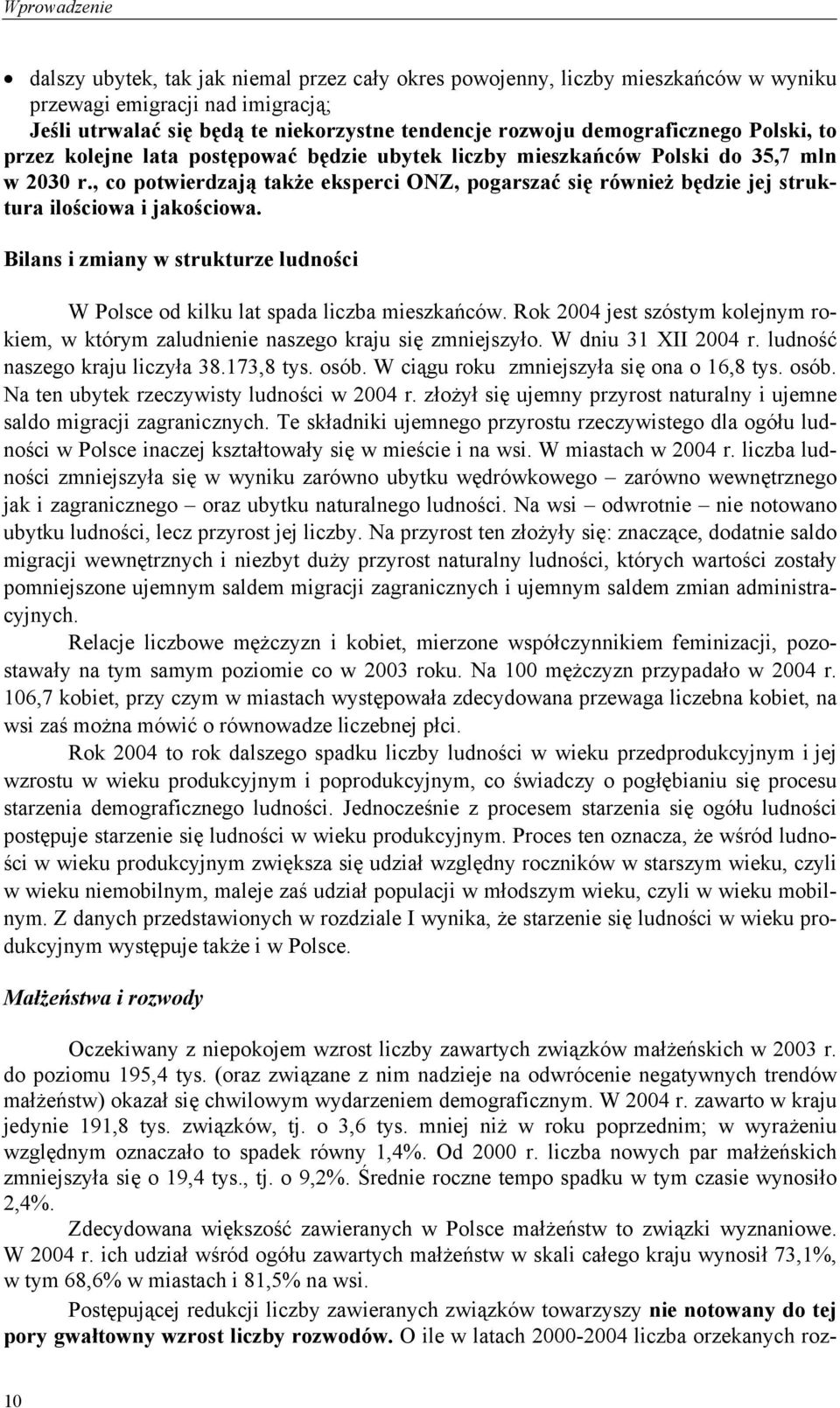 Wprowadzenie

• dalszy ubytek, tak jak niemal przez cały okres powojenny, liczby mieszkańców w wyniku przewagi emigracji nad imigracją;
Jeśli utrwalać się będą te niekorzystne tendencje rozwoju demograficznego Polski, to przez kolejne lata postępować będzie ubytek liczby mieszkańców Polski do 35,7 mln w 2030 r., co potwierdzają także eksperci ONZ, pogarszać się również będzie jej struktura ilościowa i jakościowa.

Bilans i zmiany w strukturze ludności

W Polsce od kilku lat spada liczba mieszkańców. Rok 2004 jest szóstym kolejnym rokiem, w którym zaludnienie naszego kraju się zmniejszyło. W dniu 31 XII 2004 r. ludność naszego kraju liczyła 38.173,8 tys. osób. W ciągu roku zmniejszyła się ona o 16,8 tys. osób. Na ten ubytek rzeczywisty ludności w 2004 r. złożył się ujemny przyrost naturalny i ujemne saldo migracji zagranicznych. Te składniki ujemnego przyrostu rzeczywistego dla ogółu ludności w Polsce inaczej kształtowały się w mieście i na wsi. W miastach w 2004 r. liczba ludności zmniejszyła się w wyniku zarówno ubytku wędrówkowego – zarówno wewnętrznego jak i zagranicznego – oraz ubytku naturalnego ludności. Na wsi – odwrotnie – nie notowano ubytku ludności, lecz przyrost jej liczby. Na przyrost ten złożyły się: znaczące, dodatnie saldo migracji wewnętrznych i niezbyt duży przyrost naturalny ludności, których wartości zostały pomniejszone ujemnym saldem migracji zagranicznych i ujemnym saldem zmian administracyjnych.

Relacje liczbowe mężczyzn i kobiet, mierzone współczynnikiem feminizacji, pozostawały na tym samym poziomie co w 2003 roku. Na 100 mężczyzn przypadało w 2004 r. 106,7 kobiet, przy czym w miastach występowała zdecydowana przewaga liczebna kobiet, na wsi zaś można mówić o równowadze liczebnej płci.

Rok 2004 to rok dalszego spadku liczby ludności w wieku przedprodukcyjnym i jej wzrostu w wieku produkcyjnym i poprodukcyjnym, co świadczy o pogłębianiu się procesu starzenia demograficznego ludności. Jednocześnie z procesem starzenia się ogółu ludności postępuje starzenie się ludności w wieku produkcyjnym. Proces ten oznacza, że wśród ludności w wieku produkcyjnym zwiększa się udział względny roczników w starszym wieku, czyli w wieku niemobilnym, maleje zaś udział populacji w młodszym wieku, czyli w wieku mobilnym. Z danych przedstawionych w rozdziale I wynika, że starzenie się ludności w wieku produkcyjnym występuje także i w Polsce.

Małżeństwa i rozwody

Oczekiwany z niepokojem wzrost liczby zawartych związków małżeńskich w 2003 r. do poziomu 195,4 tys. (oraz związane z nim nadzieje na odwrócenie negatywnych trendów małżeństw) okazał się chwilowym wydarzeniem demograficznym. W 2004 r. zawarto w kraju jedynie 191,8 tys. związków, tj. o 3,6 tys. mniej niż w roku poprzednim; w wyrażeniu względnym oznaczało to spadek równy 1,4%. Od 2000 r. liczba nowych par małżeńskich zmniejszyła się o 19,4 tys., tj. o 9,2%. Średnie roczne tempo spadku w tym czasie wynosiło 2,4%.

Zdecydowana większość zawieranych w Polsce małżeństw to związki wyznaniowe. W 2004 r. ich udział wśród ogółu zawartych małżeństw w skali całego kraju wynosił 73,1%, w tym 68,6% w miastach i 81,5% na wsi.

Postępującej redukcji liczby zawieranych związków towarzyszy nie notowany do tej pory gwałtowny wzrost liczby rozwodów. O ile w latach 2000-2004 liczba orzekanych roz-

10